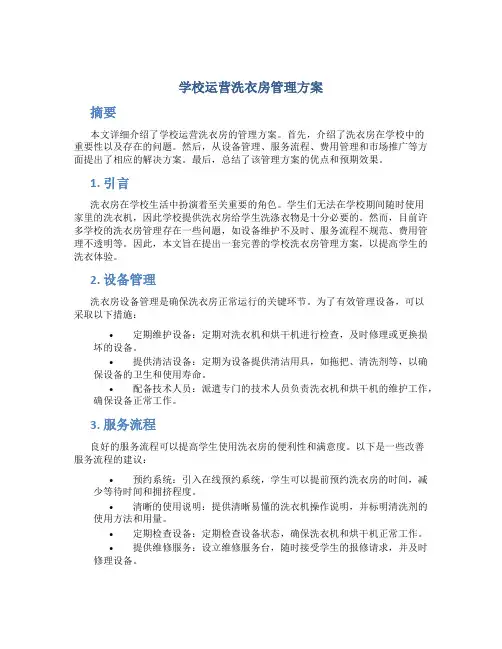 学校运营洗衣房管理方案

摘要

本文详细介绍了学校运营洗衣房的管理方案。首先，介绍了洗衣房在学校中的重要性以及存在的问题。然后，从设备管理、服务流程、费用管理和市场推广等方面提出了相应的解决方案。最后，总结了该管理方案的优点和预期效果。

1. 引言

洗衣房在学校生活中扮演着至关重要的角色。学生们无法在学校期间随时使用家里的洗衣机，因此学校提供洗衣房给学生洗涤衣物是十分必要的。然而，目前许多学校的洗衣房管理存在一些问题，如设备维护不及时、服务流程不规范、费用管理不透明等。因此，本文旨在提出一套完善的学校洗衣房管理方案，以提高学生的洗衣体验。

2. 设备管理

洗衣房设备管理是确保洗衣房正常运行的关键环节。为了有效管理设备，可以采取以下措施：

• 定期维护设备：定期对洗衣机和烘干机进行检查，及时修理或更换损坏的设备。
• 提供清洁设备：定期为设备提供清洁用具，如拖把、清洗剂等，以确保设备的卫生和使用寿命。
• 配备技术人员：派遣专门的技术人员负责洗衣机和烘干机的维护工作，确保设备正常工作。

3. 服务流程

良好的服务流程可以提高学生使用洗衣房的便利性和满意度。以下是一些改善服务流程的建议：

• 预约系统：引入在线预约系统，学生可以提前预约洗衣房的时间，减少等待时间和拥挤程度。
• 清晰的使用说明：提供清晰易懂的洗衣机操作说明，并标明清洗剂的使用方法和用量。
• 定期检查设备：定期检查设备状态，确保洗衣机和烘干机正常工作。
• 提供维修服务：设立维修服务台，随时接受学生的报修请求，并及时修理设备。